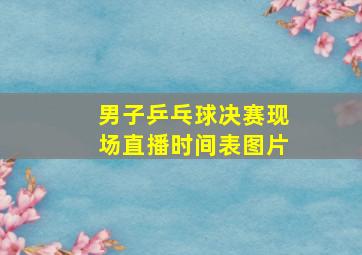 男子乒乓球决赛现场直播时间表图片